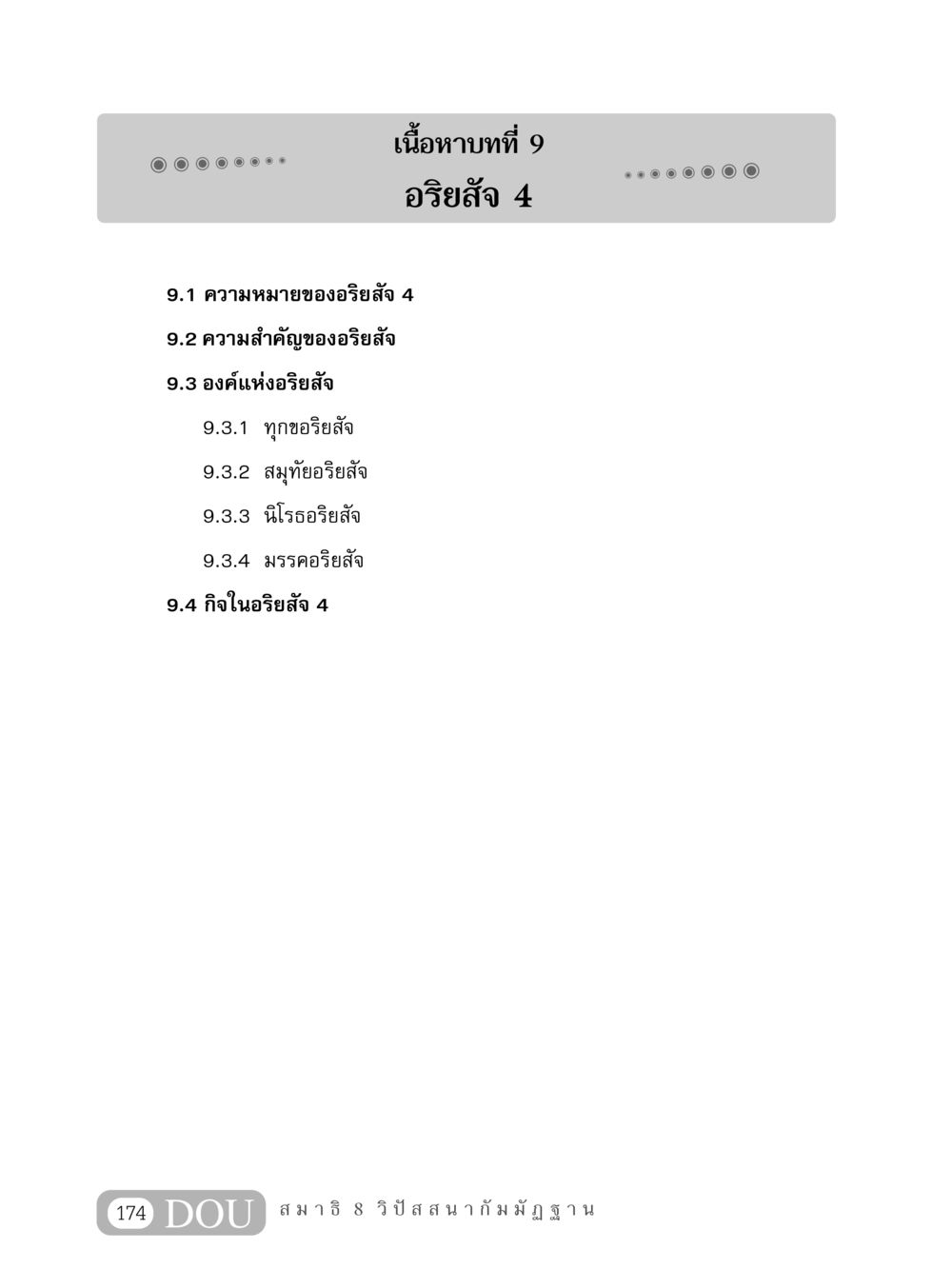 เนื้อหาบทที่ 9
อริยสัจ 4

9.1 ความหมายของอริยสัจ 4

9.2 ความสำคัญของอริยสัจ

9.3 องค์แห่งอริยสัจ

9.3.1 ทุกขอริยสัจ

9.3.2 สมุทัยอริยสัจ

9.3.3 นิโรธอริยสัจ

9.3.4 มรรคอริยสัจ

9.4 กิจในอริยสัจ 4

174 DOU สมาธิ 8 วิปัสสนากัมมัฏฐาน